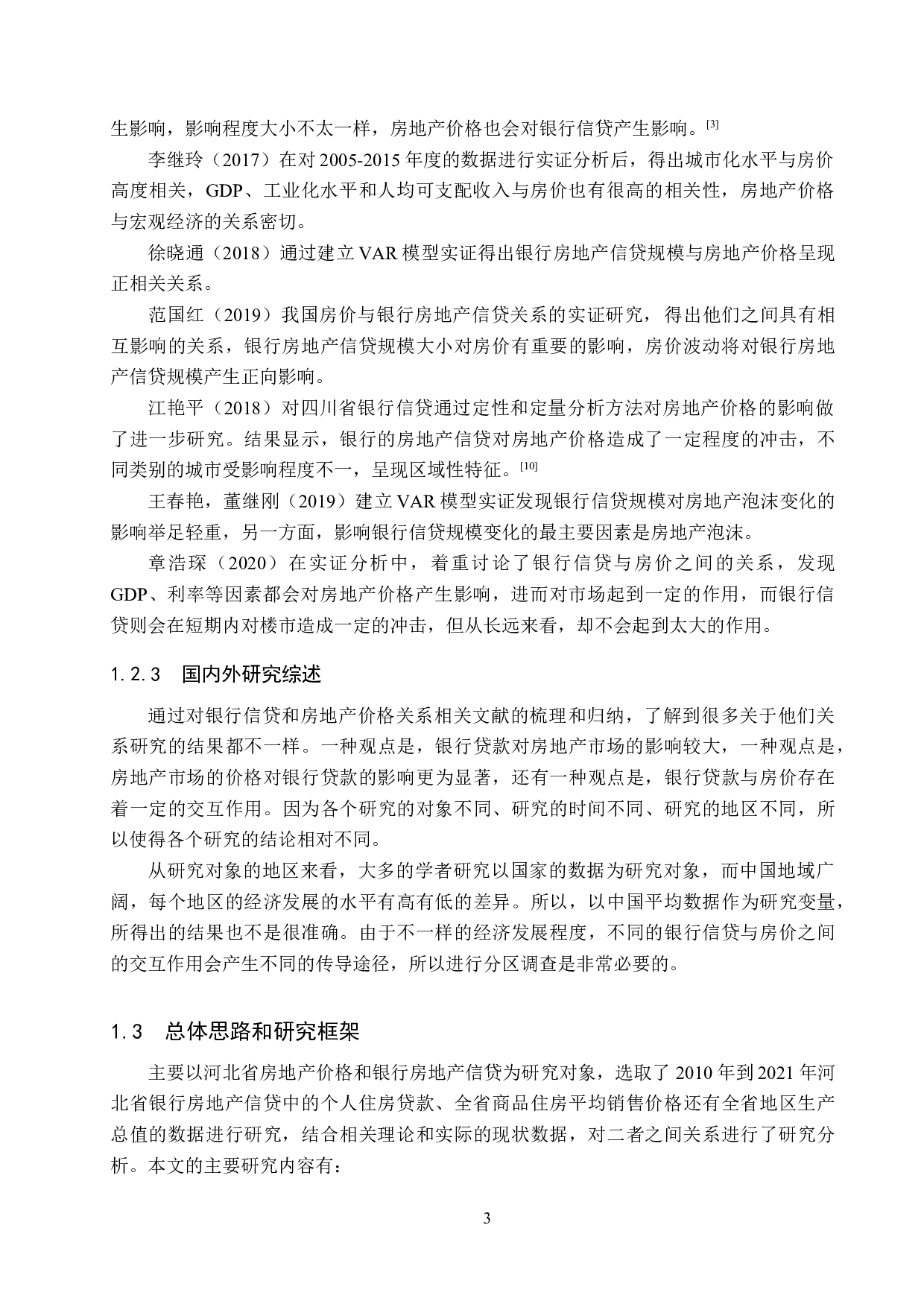 生影响，影响程度大小不太一样，房地产价格也会对银行信贷产生影响。[3]

李继玲（2017）在对 2005-2015 年度的数据进行实证分析后，得出城市化水平与房价高度相关，GDP、工业化水平和人均可支配收入与房价也有很高的相关性，房地产价格与宏观经济的关系密切。

徐晓通（2018）通过建立 VAR 模型实证得出银行房地产信贷规模与房地产价格呈现正相关关系。

范国红（2019）我国房价与银行房地产信贷关系的实证研究，得出他们之间具有相互影响的关系，银行房地产信贷规模大小对房价有重要的影响，房价波动将对银行房地产信贷规模产生正向影响。

江艳平（2018）对四川省银行信贷通过定性和定量分析方法对房地产价格的影响做了进一步研究。结果显示，银行的房地产信贷对房地产价格造成了一定程度的冲击，不同类别的城市受影响程度不一，呈现区域性特征。[10]

王春艳，董继刚（2019）建立 VAR 模型实证发现银行信贷规模对房地产泡沫变化的影响举足轻重，另一方面，影响银行信贷规模变化的最主要因素是房地产泡沫。

章浩琛（2020）在实证分析中，着重讨论了银行信贷与房价之间的关系，发现 GDP、利率等因素都会对房地产价格产生影响，进而对市场起到一定的作用，而银行信贷则会在短期内对楼市造成一定的冲击，但从长远来看，却不会起到太大的作用。

1.2.3 国内外研究综述

通过对银行信贷和房地产价格关系相关文献的梳理和归纳，了解到很多关于他们关系研究的结果都不一样。一种观点是，银行贷款对房地产市场的影响较大，一种观点是，房地产市场的价格对银行贷款的影响更为显著，还有一种观点是，银行贷款与房价存在着一定的交互作用。因为各个研究的对象不同、研究的时间不同、研究的地区不同，所以使得各个研究的结论相对不同。

从研究对象的地区来看，大多的学者研究以国家的数据为研究对象，而中国地域广阔，每个地区的经济发展的水平有高有低的差异。所以，以中国平均数据作为研究变量，所得出的结果也不是很准确。由于不一样的经济发展程度，不同的银行信贷与房价之间的交互作用会产生不同的传导途径，所以进行分区调查是非常必要的。

1.3 总体思路和研究框架

主要以河北省房地产价格和银行房地产信贷为研究对象，选取了 2010 年到 2021 年河北省银行房地产信贷中的个人住房贷款、全省商品住房平均销售价格还有全省地区生产总值的数据进行研究，结合相关理论和实际的现状数据，对二者之间关系进行了研究分析。本文的主要研究内容有：

3